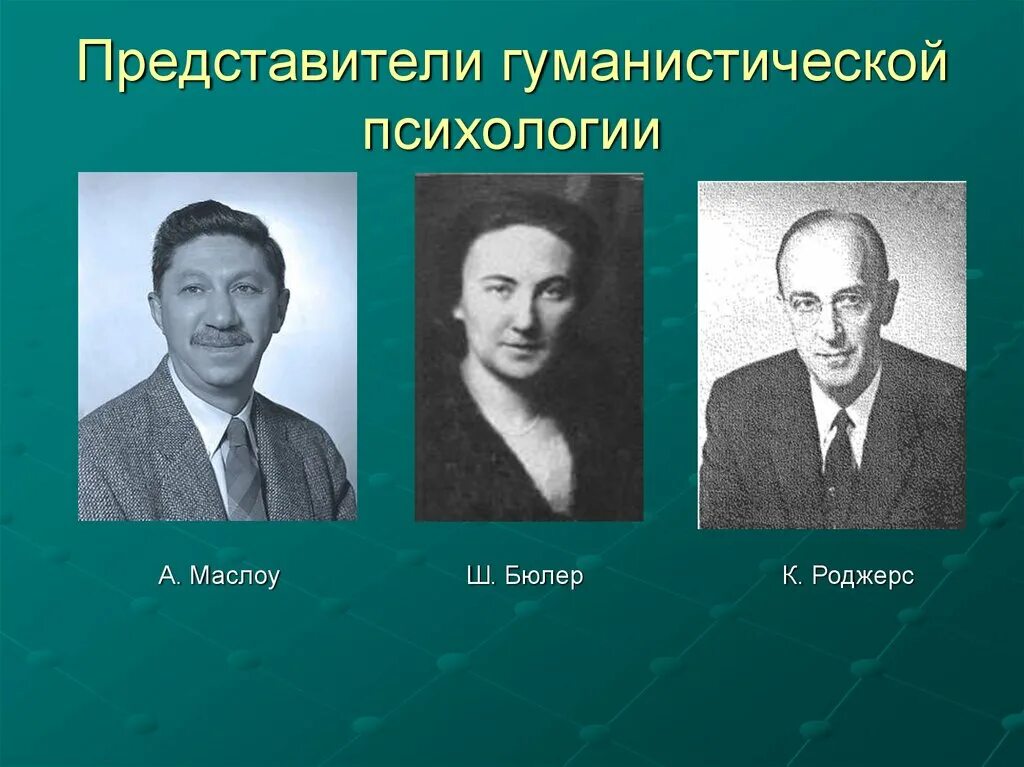 Представители гуманистической психологии

А. Маслоу

Ш. Бюлер

К. Роджерс